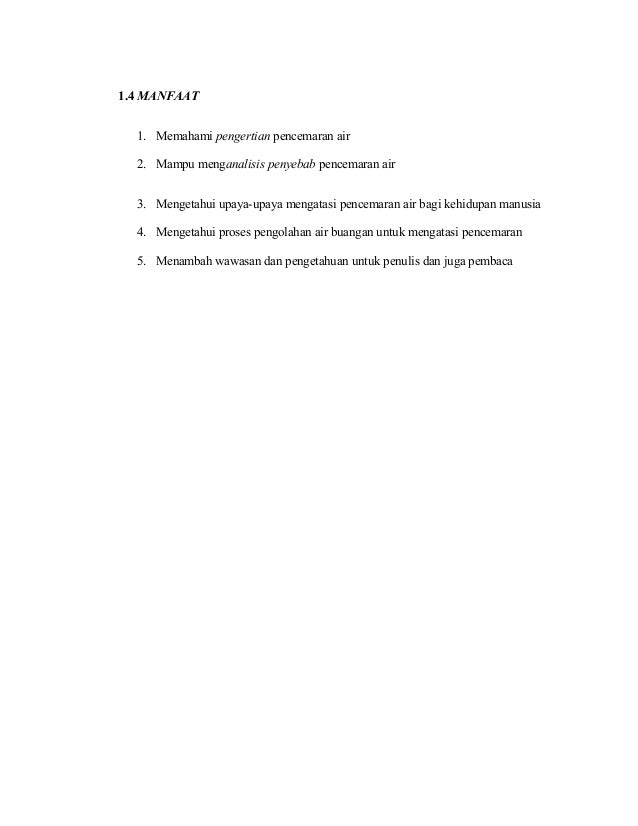 1.4 MANFAAT

1. Memahami pengertian pencemaran air
2. Mampu menganalisis penyebab pencemaran air
3. Mengetahui upaya-upaya mengatasi pencemaran air bagi kehidupan manusia
4. Mengetahui proses pengolahan air buangan untuk mengatasi pencemaran
5. Menambah wawasan dan pengetahuan untuk penulis dan juga pembaca